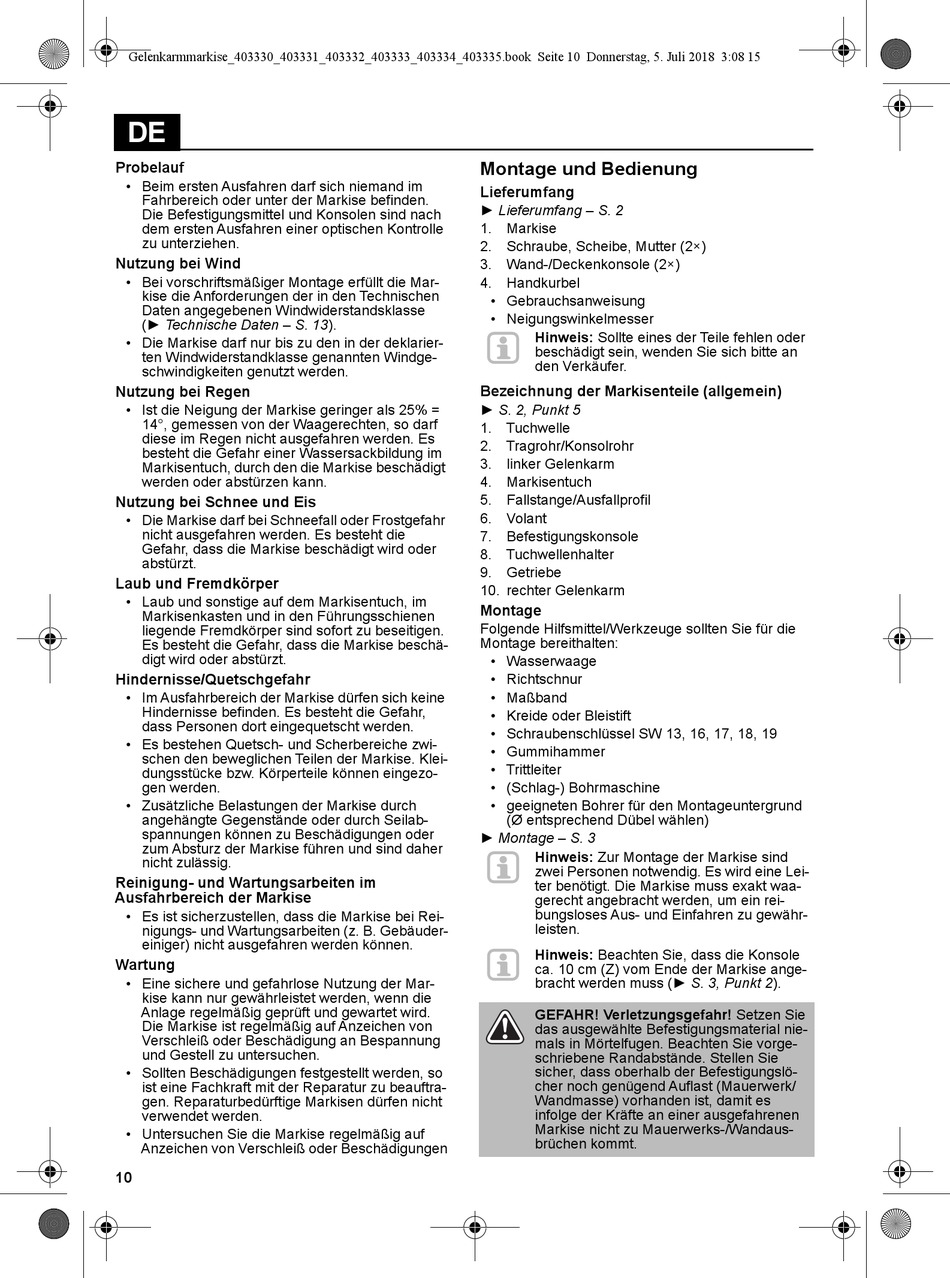 Gelenkarmmarkise_403330_403331_403332_403333_403334_403335.book Seite 10 Donnerstag, 5. Juli 2018 3:08 15

DE

Probelauf
• Beim ersten Ausfahren darf sich niemand im Fahrbereich oder unter der Markise befinden. Die Befestigungsmittel und Konsolen sind nach dem ersten Ausfahren einer optischen Kontrolle zu unterziehen.

Nutzung bei Wind
• Bei vorschriftsmäßiger Montage erfüllt die Markise die Anforderungen der in den Technischen Daten angegebenen Windwiderstandsklasse (► Technische Daten – S. 13).
• Die Markise darf nur bis zu den in der deklarierten Windwiderstandklasse genannten Windgeschwindigkeiten genutzt werden.

Nutzung bei Regen
• Ist die Neigung der Markise geringer als 25% = 14°, gemessen von der Waagerechten, so darf diese im Regen nicht ausgefahren werden. Es besteht die Gefahr einer Wassersackbildung im Markisentuch, durch den die Markise beschädigt werden oder abstürzen kann.

Nutzung bei Schnee und Eis
• Die Markise darf bei Schneefall oder Frostgefahr nicht ausgefahren werden. Es besteht die Gefahr, dass die Markise beschädigt wird oder abstürzt.

Laub und Fremdkörper
• Laub und sonstige auf dem Markisentuch, im Markisenkasten und in den Führungsschienen liegende Fremdkörper sind sofort zu beseitigen. Es besteht die Gefahr, dass die Markise beschädigt wird oder abstürzt.

Hindernisse/Quetschgefahr
• Im Ausfahrbereich der Markise dürfen sich keine Hindernisse befinden. Es besteht die Gefahr, dass Personen dort eingequetscht werden.
• Es bestehen Quetsch- und Scherbereiche zwischen den beweglichen Teilen der Markise. Kleidungsstücke bzw. Körperteile können eingezogen werden.
• Zusätzliche Belastungen der Markise durch angehängte Gegenstände oder durch Seilabspannungen können zu Beschädigungen oder zum Absturz der Markise führen und sind daher nicht zulässig.

Reinigung- und Wartungsarbeiten im Ausfahrbereich der Markise
• Es ist sicherzustellen, dass die Markise bei Reinigungs- und Wartungsarbeiten (z. B. Gebäudereiniger) nicht ausgefahren werden können.

Wartung
• Eine sichere und gefahrlose Nutzung der Markise kann nur gewährleistet werden, wenn die Anlage regelmäßig geprüft und gewartet wird. Die Markise ist regelmäßig auf Anzeichen von Verschleiß oder Beschädigung an Bespannung und Gestell zu untersuchen.
• Sollten Beschädigungen festgestellt werden, so ist eine Fachkraft mit der Reparatur zu beauftragen. Reparaturbedürftige Markisen dürfen nicht verwendet werden.
• Untersuchen Sie die Markise regelmäßig auf Anzeichen von Verschleiß oder Beschädigungen

10

Montage und Bedienung
Lieferumfang
► Lieferumfang – S. 2
1. Markise
2. Schraube, Scheibe, Mutter (2×)
3. Wand-/Deckenkonsole (2×)
4. Handkurbel
• Gebrauchsanweisung
• Neigungswinkelmesser

Hinweis: Sollte eines der Teile fehlen oder beschädigt sein, wenden Sie sich bitte an den Verkäufer.

Bezeichnung der Markisenteile (allgemein)
► S. 2, Punkt 5
1. Tuchwelle
2. Tragrohr/Konsolrohr
3. linker Gelenkarm
4. Markisentuch
5. Fallstange/Ausfallprofil
6. Volant
7. Befestigungskonsole
8. Tuchwellenhalter
9. Getriebe
10. rechter Gelenkarm

Montage
Folgende Hilfsmittel/Werkzeuge sollten Sie für die Montage bereithalten:
• Wasserwaage
• Richtschnur
• Maßband
• Kreide oder Bleistift
• Schraubenschlüssel SW 13, 16, 17, 18, 19
• Gummihammer
• Trittleiter
• (Schlag-) Bohrmaschine
• geeigneten Bohrer für den Montageuntergrund (Ø entsprechend Dübel wählen)
► Montage – S. 3

Hinweis: Zur Montage der Markise sind zwei Personen notwendig. Es wird eine Leiter benötigt. Die Markise muss exakt waagerecht angebracht werden, um ein reibungsloses Aus- und Einfahren zu gewährleisten.

Hinweis: Beachten Sie, dass die Konsole ca. 10 cm (Z) vom Ende der Markise angebracht werden muss (► S. 3, Punkt 2).

GEFAHR! Verletzungsgefahr! Setzen Sie das ausgewählte Befestigungsmaterial niemals in Mörtelfugen. Beachten Sie vorgeschriebene Randabstände. Stellen Sie sicher, dass oberhalb der Befestigungslöcher noch genügend Auflast (Mauerwerk/Wandmasse) vorhanden ist, damit es infolge der Kräfte an einer ausgefahrenen Markise nicht zu Mauerwerks-/Wandausbrüchen kommt.